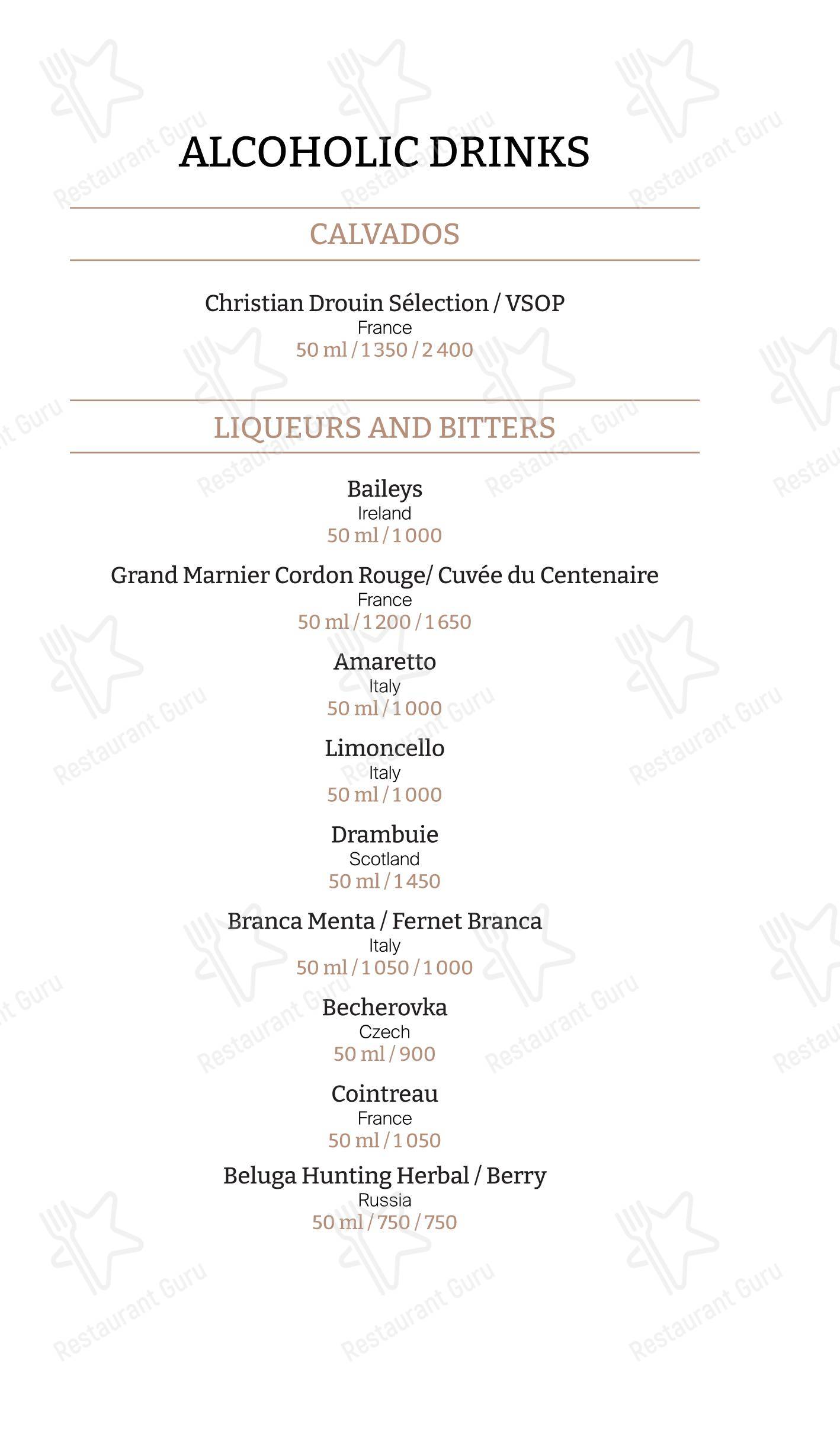 ALCOHOLIC DRINKS

CALVADOS

Christian Drouin Sélection / VSOP
France
50 ml / 1 350 / 2 400

LIQUEURS AND BITTERS

Baileys
Ireland
50 ml / 1 000

Grand Marnier Cordon Rouge/ Cuvée du Centenaire
France
50 ml / 1 200 / 1 650

Amaretto
Italy
50 ml / 1 000

Limoncello
Italy
50 ml / 1 000

Drambuie
Scotland
50 ml / 1 450

Branca Menta / Fernet Branca
Italy
50 ml / 1 050 / 1 000

Becherovka
Czech
50 ml / 900

Cointreau
France
50 ml / 1 050

Beluga Hunting Herbal / Berry
Russia
50 ml / 750 / 750

Restaurant Guru